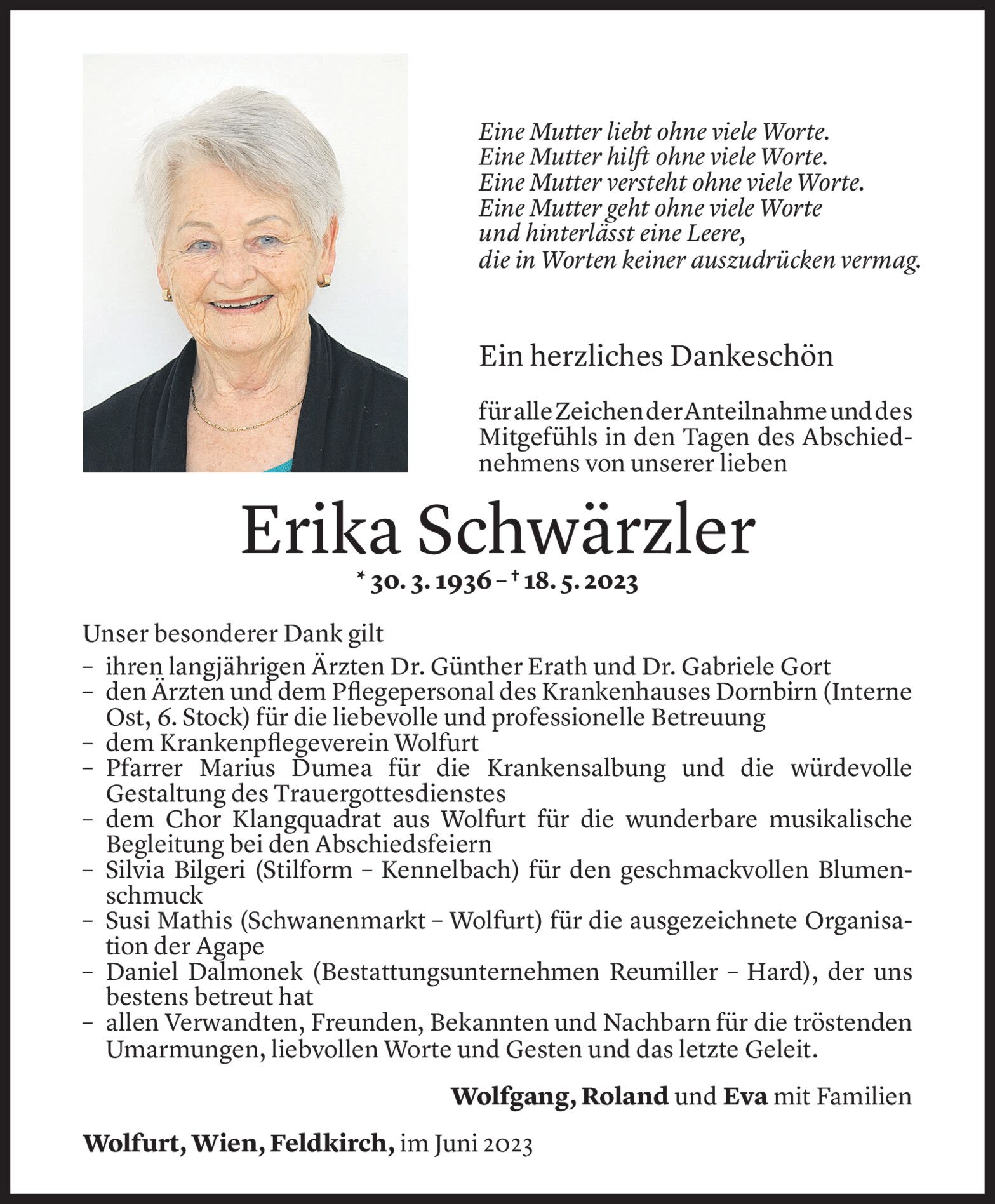 Eine Mutter liebt ohne viele Worte.
Eine Mutter hilft ohne viele Worte.
Eine Mutter versteht ohne viele Worte.
Eine Mutter geht ohne viele Worte
und hinterlässt eine Leere,
die in Worten keiner auszudrücken vermag.

Ein herzliches Dankeschön

für alle Zeichen der Anteilnahme und des Mitgefühls in den Tagen des Abschiednehmens von unserer lieben

Erika Schwärzler

* 30. 3. 1936 – † 18. 5. 2023

Unser besonderer Dank gilt
– ihren langjährigen Ärzten Dr. Günther Erath und Dr. Gabriele Gort
– den Ärzten und dem Pflegepersonal des Krankenhauses Dornbirn (Interne Ost, 6. Stock) für die liebevolle und professionelle Betreuung
– dem Krankenpflegeverein Wolfurt
– Pfarrer Marius Dumea für die Krankensalbung und die würdevolle Gestaltung des Trauergottesdienstes
– dem Chor Klangquadrat aus Wolfurt für die wunderbare musikalische Begleitung bei den Abschiedsfeiern
– Silvia Bilgeri (Stilform – Kennelbach) für den geschmackvollen Blumenschmuck
– Susi Mathis (Schwanenmarkt – Wolfurt) für die ausgezeichnete Organisation der Agape
– Daniel Dalmonek (Bestattungsunternehmen Reumiller – Hard), der uns bestens betreut hat
– allen Verwandten, Freunden, Bekannten und Nachbarn für die tröstenden Umarmungen, liebvollen Worte und Gesten und das letzte Geleit.

Wolfgang, Roland und Eva mit Familien

Wolfurt, Wien, Feldkirch, im Juni 2023